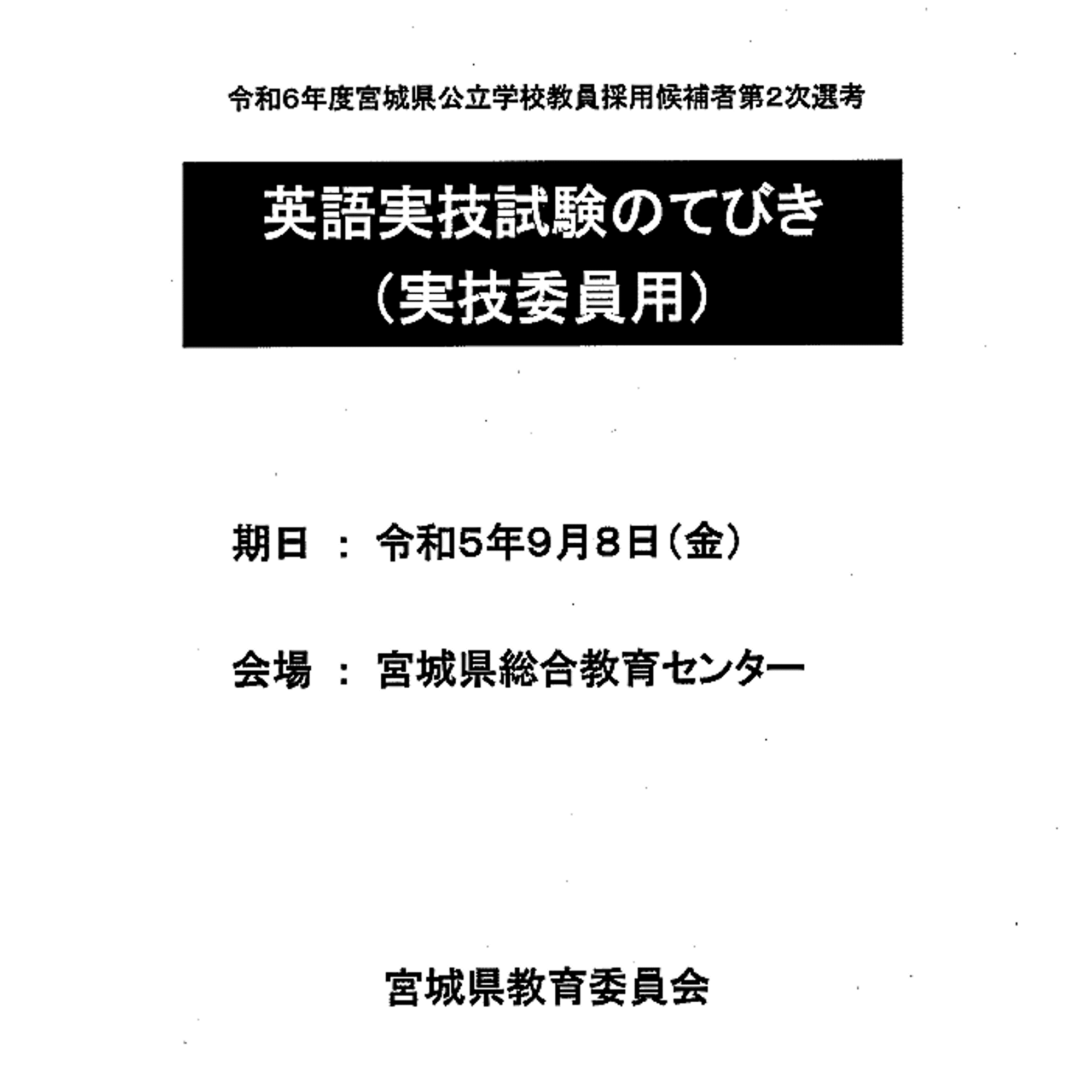 令和6年度宮城県公立学校教員採用候補者第2次選考

英語実技試験のてびき
（実技委員用）

期日 ： 令和5年9月8日（金）

会場 ： 宮城県総合教育センター

宮城県教育委員会